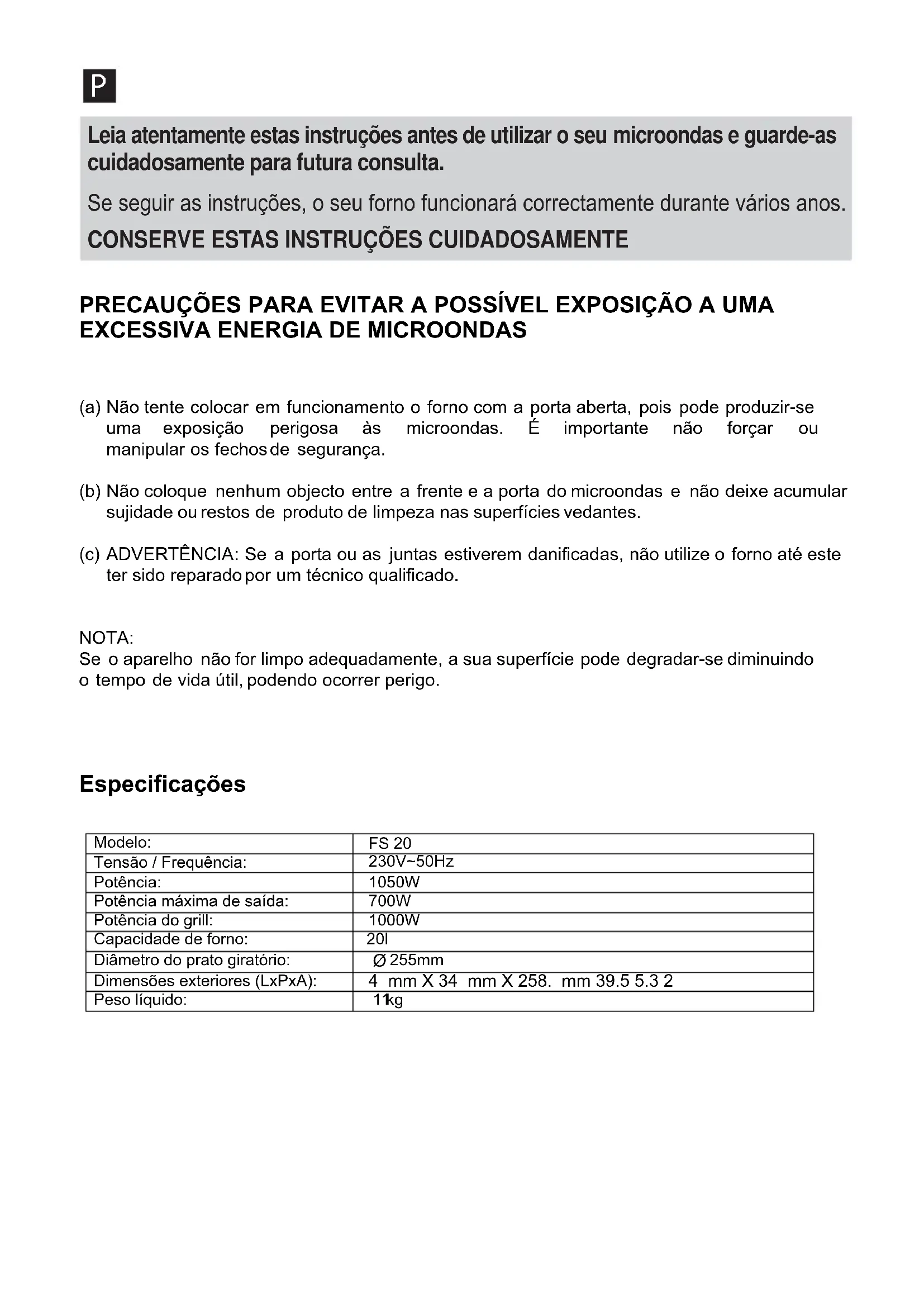 P

Leia atentamente estas instruções antes de utilizar o seu microondas e guarde-as cuidadosamente para futura consulta.

Se seguir as instruções, o seu forno funcionará correctamente durante vários anos.

CONSERVE ESTAS INSTRUÇÕES CUIDADOSAMENTE

PRECAUÇÕES PARA EVITAR A POSSÍVEL EXPOSIÇÃO A UMA EXCESSIVA ENERGIA DE MICROONDAS

(a) Não tente colocar em funcionamento o forno com a porta aberta, pois pode produzir-se uma exposição perigosa às microondas. É importante não forçar ou manipular os fechos de segurança.

(b) Não coloque nenhum objecto entre a frente e a porta do microondas e não deixe acumular sujidade ou restos de produto de limpeza nas superfícies vedantes.

(c) ADVERTÊNCIA: Se a porta ou as juntas estiverem danificadas, não utilize o forno até este ter sido reparado por um técnico qualificado.

NOTA:
Se o aparelho não for limpo adequadamente, a sua superfície pode degradar-se diminuindo o tempo de vida útil, podendo ocorrer perigo.

Especificações

| Modelo: | FS 20 |
|---|---|
| Tensão / Frequência: | 230V~50Hz |
| Potência: | 1050W |
| Potência máxima de saída: | 700W |
| Potência do grill: | 1000W |
| Capacidade de forno: | 20l |
| Diâmetro do prato giratório: | Ø 255mm |
| Dimensões exteriores (LxPxA): | 4 mm X 34 mm X 258. mm 39.5 5.3 2 |
| Peso líquido: | 11kg |